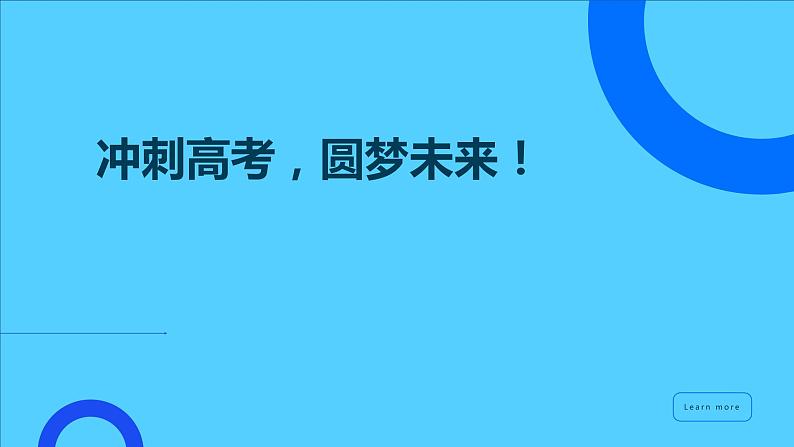 冲刺高考，圆梦未来！

Learn more